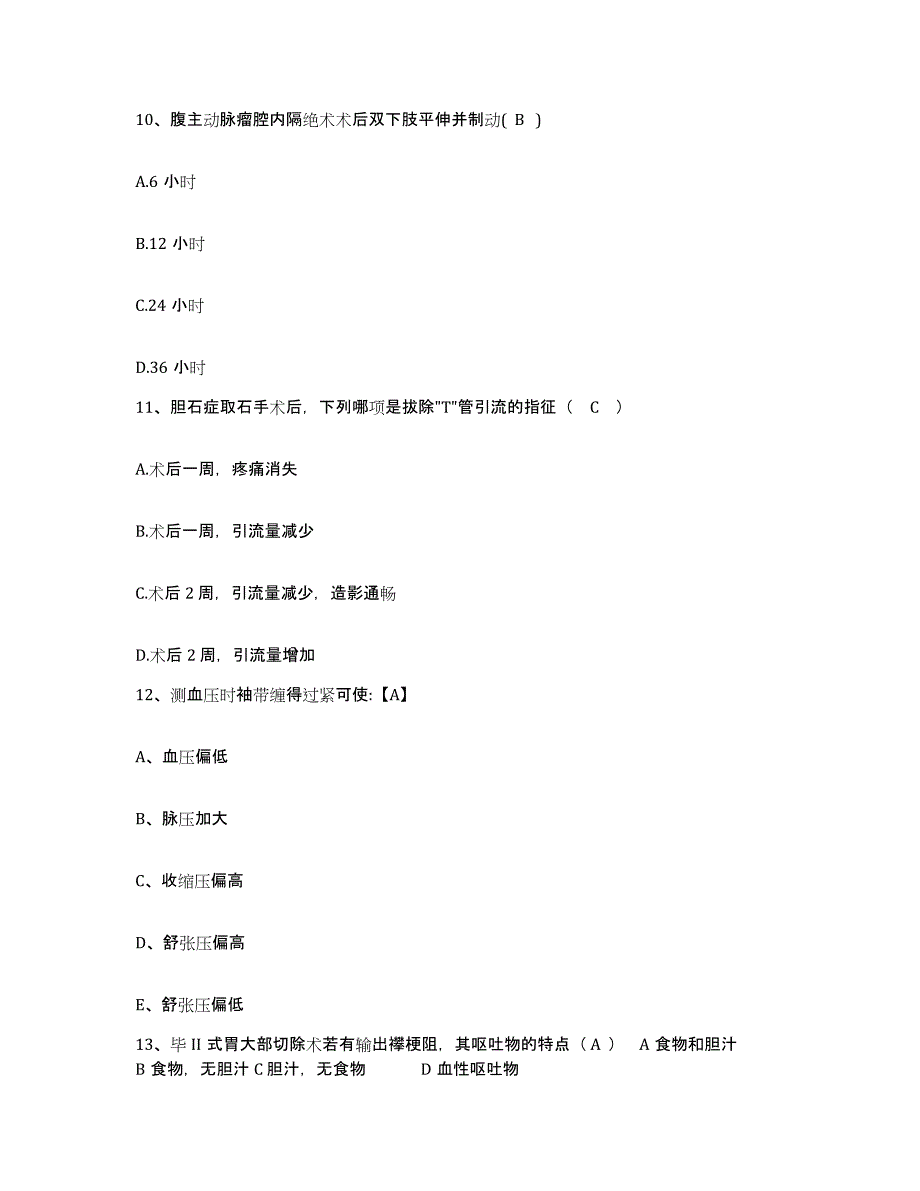 10、腹主动脉瘤腔内隔绝术术后双下肢平伸并制动( B )

A.6 小时

B.12 小时

C.24 小时

D.36 小时

11、胆石症取石手术后，下列哪项是拔除"T"管引流的指征（ C ）

A.术后一周，疼痛消失

B.术后一周，引流量减少

C.术后 2 周，引流量减少，造影通畅

D.术后 2 周，引流量增加

12、测血压时袖带缠得过紧可使:【A】

A、血压偏低

B、脉压加大

C、收缩压偏高

D、舒张压偏高

E、舒张压偏低

13、毕 II 式胃大部切除术若有输出襻梗阻，其呕吐物的特点（ A ） A 食物和胆汁 B 食物，无胆汁 C 胆汁，无食物 D 血性呕吐物